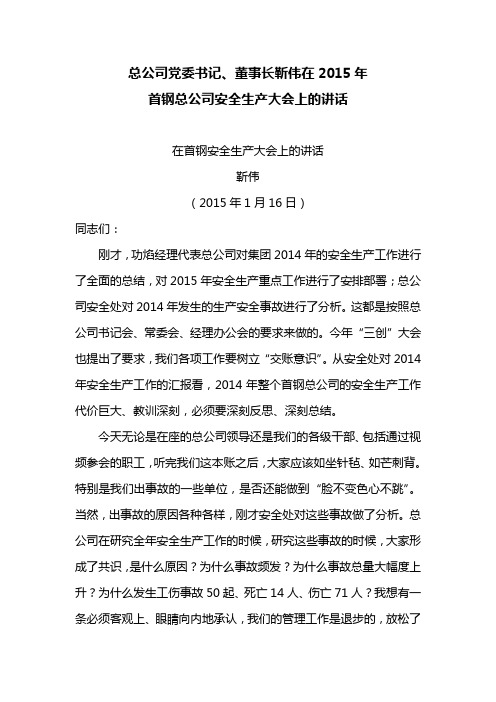 总公司党委书记、董事长靳伟在 2015 年
首钢总公司安全生产大会上的讲话

在首钢安全生产大会上的讲话
靳伟
（2015 年 1 月 16 日）

同志们：

刚才，功焰经理代表总公司对集团 2014 年的安全生产工作进行了全面的总结，对 2015 年安全生产重点工作进行了安排部署；总公司安全处对 2014 年发生的生产安全事故进行了分析。这都是按照总公司书记会、常委会、经理办公会的要求来做的。今年“三创”大会也提出了要求，我们各项工作要树立“交账意识”。从安全处对 2014 年安全生产工作的汇报看，2014 年整个首钢总公司的安全生产工作代价巨大、教训深刻，必须要深刻反思、深刻总结。

今天无论是在座的总公司领导还是我们的各级干部、包括通过视频参会的职工，听完我们这本账之后，大家应该如坐针毡、如芒刺背。特别是我们出事故的一些单位，是否还能做到“脸不变色心不跳”。当然，出事故的原因各种各样，刚才安全处对这些事故做了分析。总公司在研究全年安全生产工作的时候，研究这些事故的时候，大家形成了共识，是什么原因？为什么事故频发？为什么事故总量大幅度上升？为什么发生工伤事故 50 起、死亡 14 人、伤亡 71 人？我想有一条必须客观上、眼睛向内地承认，我们的管理工作是退步的，放松了